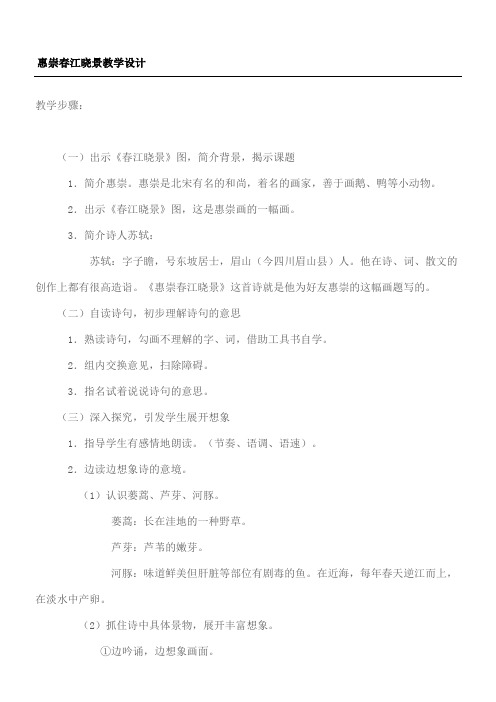 惠崇春江晓景教学设计

教学步骤：

（一）出示《春江晓景》图，简介背景，揭示课题

1．简介惠崇。惠崇是北宋有名的和尚，着名的画家，善于画鹅、鸭等小动物。

2．出示《春江晓景》图，这是惠崇画的一幅画。

3．简介诗人苏轼：

苏轼：字子瞻，号东坡居士，眉山（今四川眉山县）人。他在诗、词、散文的创作上都有很高造诣。《惠崇春江晓景》这首诗就是他为好友惠崇的这幅画题写的。

（二）自读诗句，初步理解诗句的意思

1．熟读诗句，勾画不理解的字、词，借助工具书自学。

2．组内交换意见，扫除障碍。

3．指名试着说说诗句的意思。

（三）深入探究，引发学生展开想象

1．指导学生有感情地朗读。（节奏、语调、语速）。

2．边读边想象诗的意境。

（1）认识蒌蒿、芦芽、河豚。

蒌蒿：长在洼地的一种野草。

芦芽：芦苇的嫩芽。

河豚：味道鲜美但肝脏等部位有剧毒的鱼。在近海，每年春天逆江而上，在淡水中产卵。

（2）抓住诗中具体景物，展开丰富想象。

①边吟诵，边想象画面。